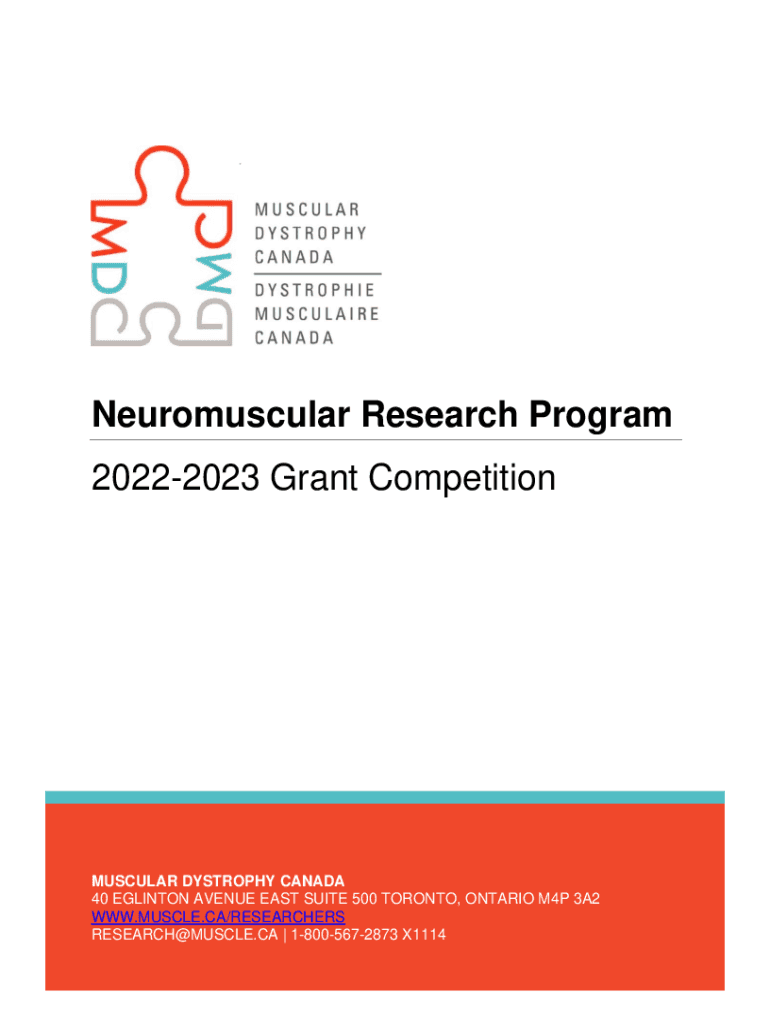 MDC DMC

MUSCULAR DYSTROPHY CANADA

DYSTROPHIE MUSCULAIRE CANADA

Neuromuscular Research Program

2022-2023 Grant Competition

MUSCULAR DYSTROPHY CANADA
40 EGLINTON AVENUE EAST SUITE 500 TORONTO, ONTARIO M4P 3A2
WWW.MUSCLE.CA/RESEARCHERS
RESEARCH@MUSCLE.CA | 1-800-567-2873 X1114